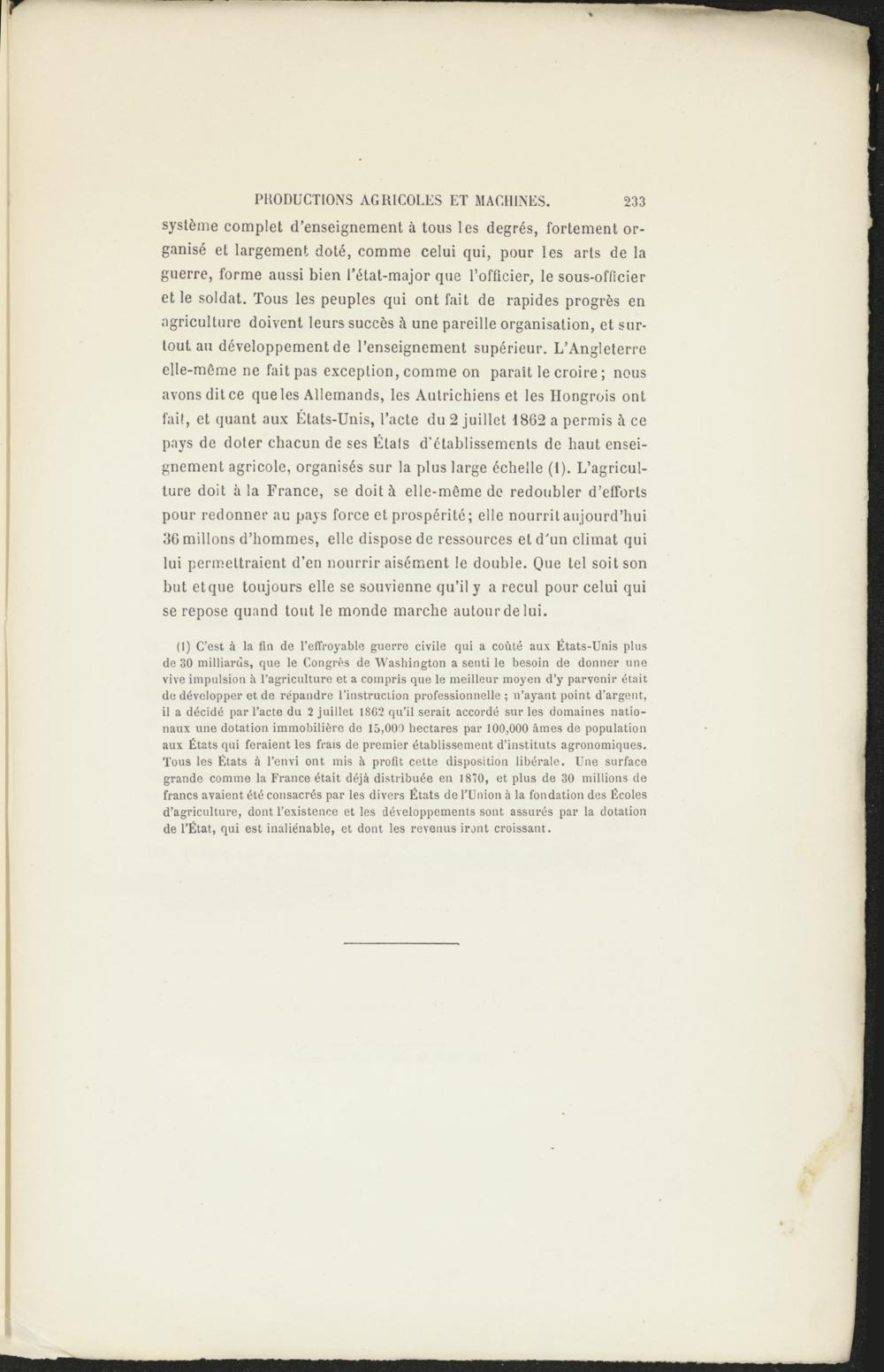 PRODUCTIONS AGRICOLES ET MACHINES. 233

système complet d'enseignement à tous les degrés, fortement organisé et largement doté, comme celui qui, pour les arts de la guerre, forme aussi bien l'état-major que l'officier, le sous-officier et le soldat. Tous les peuples qui ont fait de rapides progrès en agriculture doivent leurs succès à une pareille organisation, et surtout au développement de l'enseignement supérieur. L'Angleterre elle-même ne fait pas exception, comme on paraît le croire; nous avons dit ce que les Allemands, les Autrichiens et les Hongrois ont fait, et quant aux États-Unis, l'acte du 2 juillet 1862 a permis à ce pays de doter chacun de ses États d'établissements de haut enseignement agricole, organisés sur la plus large échelle (1). L'agriculture doit à la France, se doit à elle-même de redoubler d'efforts pour redonner au pays force et prospérité; elle nourrit aujourd'hui 36 millons d'hommes, elle dispose de ressources et d'un climat qui lui permettraient d'en nourrir aisément le double. Que tel soit son but et que toujours elle se souvienne qu'il y a recul pour celui qui se repose quand tout le monde marche autour de lui.

(1) C'est à la fin de l'effroyable guerre civile qui a coûté aux États-Unis plus de 30 milliards, que le Congrès de Washington a senti le besoin de donner une vive impulsion à l'agriculture et a compris que le meilleur moyen d'y parvenir était de développer et de répandre l'instruction professionnelle ; n'ayant point d'argent, il a décidé par l'acte du 2 juillet 1862 qu'il serait accordé sur les domaines nationaux une dotation immobilière de 15,000 hectares par 100,000 âmes de population aux États qui feraient les frais de premier établissement d'instituts agronomiques. Tous les États à l'envi ont mis à profit cette disposition libérale. Une surface grande comme la France était déjà distribuée en 1870, et plus de 30 millions de francs avaient été consacrés par les divers États de l'Union à la fondation des Écoles d'agriculture, dont l'existence et les développements sont assurés par la dotation de l'État, qui est inaliénable, et dont les revenus iront croissant.